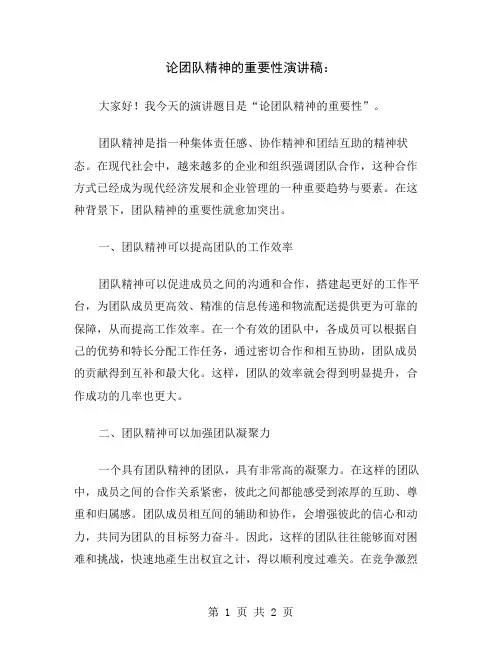 论团队精神的重要性演讲稿：

大家好！我今天的演讲题目是“论团队精神的重要性”。

团队精神是指一种集体责任感、协作精神和团结互助的精神状态。在现代社会中，越来越多的企业和组织强调团队合作，这种合作方式已经成为现代经济发展和企业管理的一种重要趋势与要素。在这种背景下，团队精神的重要性就愈加突出。

一、团队精神可以提高团队的工作效率

团队精神可以促进成员之间的沟通和合作，搭建起更好的工作平台，为团队成员更高效、精准的信息传递和物流配送提供更为可靠的保障，从而提高工作效率。在一个有效的团队中，各成员可以根据自己的优势和特长分配工作任务，通过密切合作和相互协助，团队成员的贡献得到互补和最大化。这样，团队的效率就会得到明显提升，合作成功的几率也更大。

二、团队精神可以加强团队凝聚力

一个具有团队精神的团队，具有非常高的凝聚力。在这样的团队中，成员之间的合作关系紧密，彼此之间都能感受到浓厚的互助、尊重和归属感。团队成员相互间的辅助和协作，会增强彼此的信心和动力，共同为团队的目标努力奋斗。因此，这样的团队往往能够面对困难和挑战，快速地產生出权宜之计，得以顺利度过难关。在竞争激烈

第 1 页 共 2 页